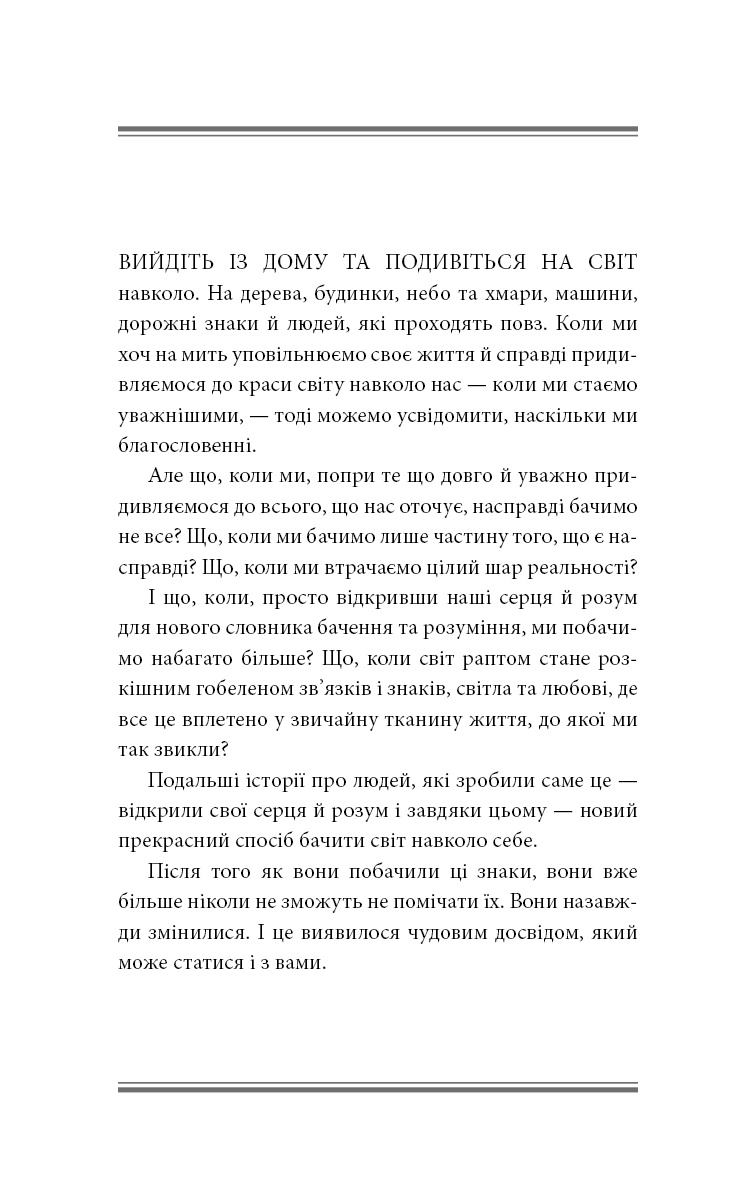 ВИЙДІТЬ ІЗ ДОМУ ТА ПОДИВІТЬСЯ НА СВІТ навколо. На дерева, будинки, небо та хмари, машини, дорожні знаки й людей, які проходять повз. Коли ми хоч на мить уповільнюємо своє життя й справді придивляємося до краси світу навколо нас — коли ми стаємо уважнішими, — тоді можемо усвідомити, наскільки ми благословенні.

Але що, коли ми, попри те що довго й уважно придивляємося до всього, що нас оточує, насправді бачимо не все? Що, коли ми бачимо лише частину того, що є насправді? Що, коли ми втрачаємо цілий шар реальності?

І що, коли, просто відкривши наші серця й розум для нового словника бачення та розуміння, ми побачимо набагато більше? Що, коли світ раптом стане розкішним гобеленом зв'язків і знаків, світла та любові, де все це вплетено у звичайну тканину життя, до якої ми так звикли?

Подальші історії про людей, які зробили саме це — відкрили свої серця й розум і завдяки цьому — новий прекрасний спосіб бачити світ навколо себе.

Після того як вони побачили ці знаки, вони вже більше ніколи не зможуть не помічати їх. Вони назавжди змінилися. І це виявилося чудовим досвідом, який може статися і з вами.